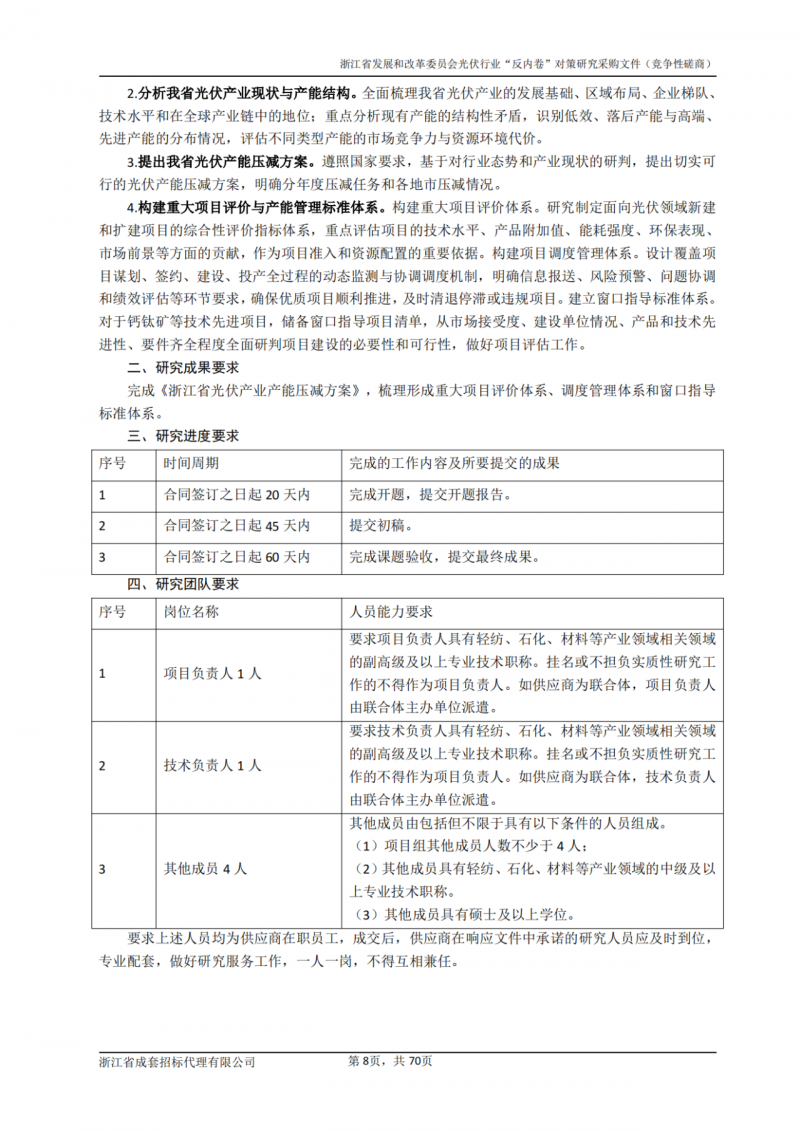 浙江省发展和改革委员会光伏行业“反内卷”对策研究采购文件（竞争性磋商）

2.分析我省光伏产业现状与产能结构。全面梳理我省光伏产业的发展基础、区域布局、企业梯队、技术水平和在全球产业链中的地位；重点分析现有产能的结构性矛盾，识别低效、落后产能与高端、先进产能的分布情况，评估不同类型产能的市场竞争力与资源环境代价。

3.提出我省光伏产能压减方案。遵照国家要求，基于对行业态势和产业现状的研判，提出切实可行的光伏产能压减方案，明确分年度压减任务和各地市压减情况。

4.构建重大项目评价与产能管理标准体系。构建重大项目评价体系。研究制定面向光伏领域新建和扩建项目的综合性评价指标体系，重点评估项目的技术水平、产品附加值、能耗强度、环保表现、市场前景等方面的贡献，作为项目准入和资源配置的重要依据。构建项目调度管理体系。设计覆盖项目谋划、签约、建设、投产全过程的动态监测与协调调度机制，明确信息报送、风险预警、问题协调和绩效评估等环节要求，确保优质项目顺利推进，及时清退停滞或违规项目。建立窗口指导标准体系。对于钙钛矿等技术先进项目，储备窗口指导项目清单，从市场接受度、建设单位情况、产品和技术先进性、要件齐全程度全面研判项目建设的必要性和可行性，做好项目评估工作。

二、研究成果要求

完成《浙江省光伏产业产能压减方案》，梳理形成重大项目评价体系、调度管理体系和窗口指导标准体系。

三、研究进度要求

| 序号 | 时间周期 | 完成的工作内容及所要提交的成果 |
|---|---|---|
| 1 | 合同签订之日起 20 天内 | 完成开题，提交开题报告。 |
| 2 | 合同签订之日起 45 天内 | 提交初稿。 |
| 3 | 合同签订之日起 60 天内 | 完成课题验收，提交最终成果。 |

四、研究团队要求

| 序号 | 岗位名称 | 人员能力要求 |
|---|---|---|
| 1 | 项目负责人 1 人 | 要求项目负责人具有轻纺、石化、材料等产业领域相关领域的副高级及以上专业技术职称。挂名或不担负实质性研究工作的不得作为项目负责人。如供应商为联合体，项目负责人由联合体主办单位派遣。 |
| 2 | 技术负责人 1 人 | 要求技术负责人具有轻纺、石化、材料等产业领域相关领域的副高级及以上专业技术职称。挂名或不担负实质性研究工作的不得作为项目负责人。如供应商为联合体，技术负责人由联合体主办单位派遣。 |
| 3 | 其他成员 4 人 | 其他成员由包括但不限于具有以下条件的人员组成。（1）项目组其他成员人数不少于 4 人；（2）其他成员具有轻纺、石化、材料等产业领域的中级及以上专业技术职称。（3）其他成员具有硕士及以上学位。 |

要求上述人员均为供应商在职员工，成交后，供应商在响应文件中承诺的研究人员应及时到位，专业配套，做好研究服务工作，一人一岗，不得互相兼任。

浙江省成套招标代理有限公司 第 8页，共 70页